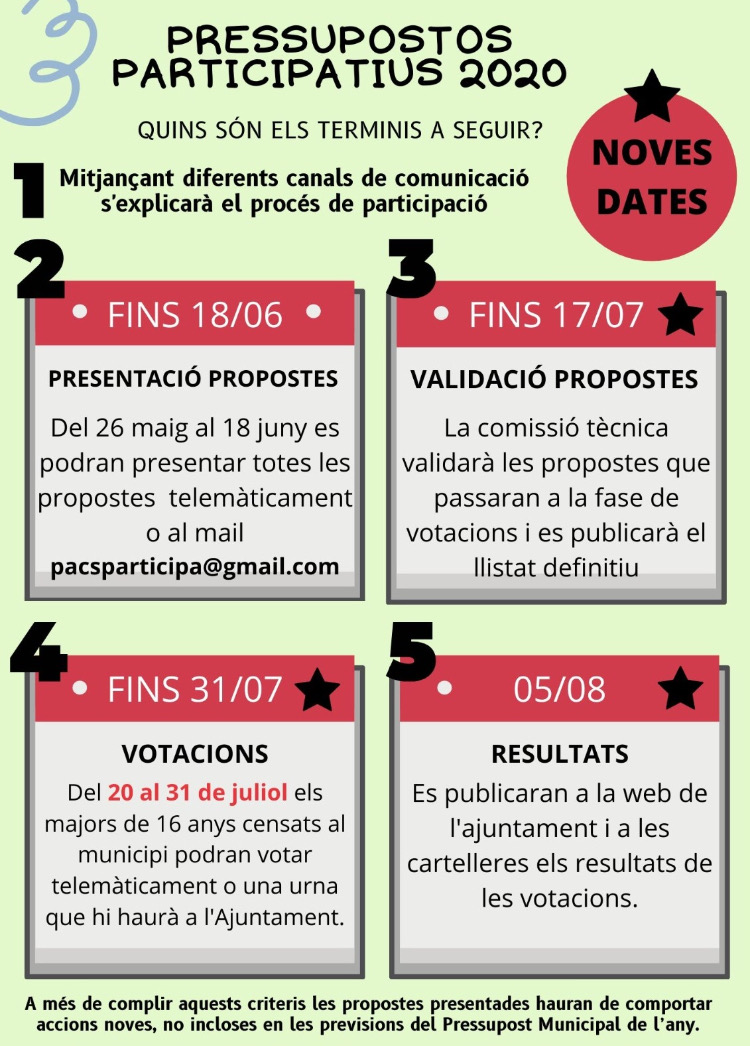 PRESSUPOSTOS PARTICIPATIUS 2020

QUINS SÓN ELS TERMINIS A SEGUIR?

NOVES DATES

1 Mitjançant diferents canals de comunicació s'explicarà el procés de participació

2

• FINS 18/06 •

PRESENTACIÓ PROPOSTES

Del 26 maig al 18 juny es podran presentar totes les propostes telemàticament o al mail pacsparticipa@gmail.com

3

• FINS 17/07

VALIDACIÓ PROPOSTES

La comissió tècnica validarà les propostes que passaran a la fase de votacions i es publicarà el llistat definitiu

4

• FINS 31/07

VOTACIONS

Del 20 al 31 de juliol els majors de 16 anys censats al municipi podran votar telemàticament o una urna que hi haurà a l'Ajuntament.

5

• 05/08

RESULTATS

Es publicaran a la web de l'ajuntament i a les cartelleres els resultats de les votacions.

A més de complir aquests criteris les propostes presentades hauran de comportar accions noves, no incloses en les previsions del Pressupost Municipal de l'any.